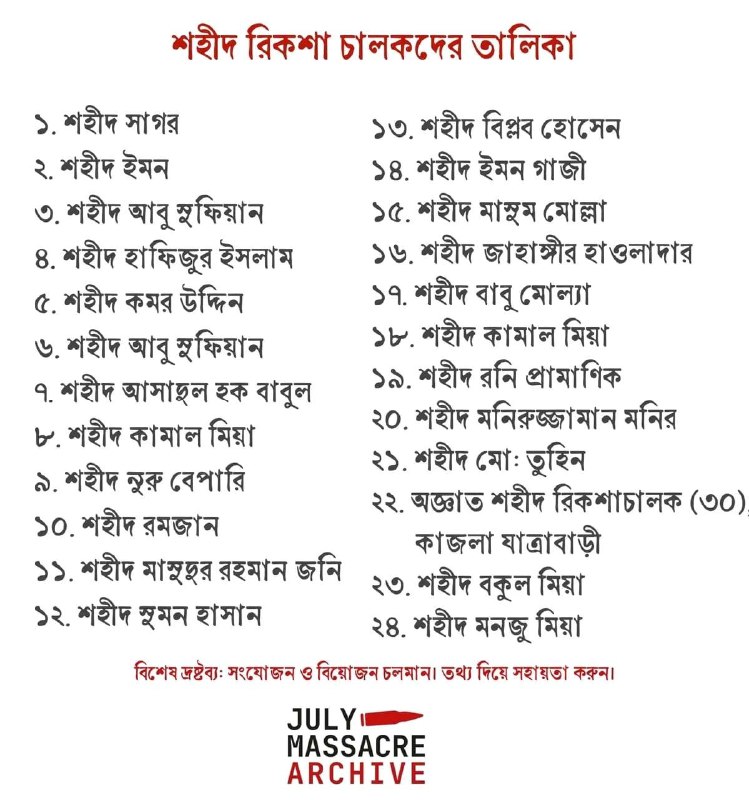 শহীদ রিকশা চালকদের তালিকা

১. শহীদ সাগর
২. শহীদ ইমন
৩. শহীদ আবু সুফিয়ান
৪. শহীদ হাফিজুর ইসলাম
৫. শহীদ কমর উদ্দিন
৬. শহীদ আবু সুফিয়ান
৭. শহীদ আসাদুল হক বাবুল
৮. শহীদ কামাল মিয়া
৯. শহীদ নুরু বেপারি
১০. শহীদ রমজান
১১. শহীদ মাসুদুর রহমান জনি
১২. শহীদ সুমন হাসান

১৩. শহীদ বিপ্লব হোসেন
১৪. শহীদ ইমন গাজী
১৫. শহীদ মাসুম মোল্লা
১৬. শহীদ জাহাঙ্গীর হাওলাদার
১৭. শহীদ বাবু মোল্যা
১৮. শহীদ কামাল মিয়া
১৯. শহীদ রনি প্রামাণিক
২০. শহীদ মনিরুজ্জামান মনির
২১. শহীদ মো: তুহিন
২২. অজ্ঞাত শহীদ রিকশাচালক (৩০), কাজলা যাত্রাবাড়ী
২৩. শহীদ বকুল মিয়া
২৪. শহীদ মনজু মিয়া

বিশেষ দ্রষ্টব্য: সংযোজন ও বিয়োজন চলমান। তথ্য দিয়ে সহায়তা করুন।

JULY
MASSACRE
ARCHIVE